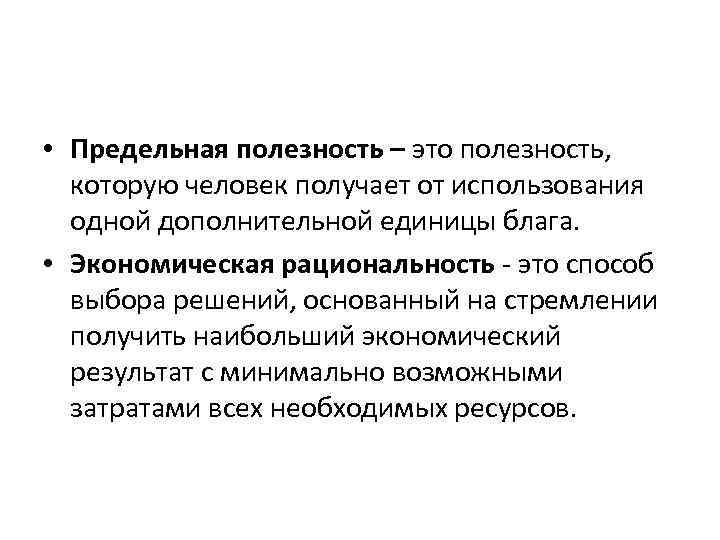 • Предельная полезность – это полезность, которую человек получает от использования одной дополнительной единицы блага.

• Экономическая рациональность - это способ выбора решений, основанный на стремлении получить наибольший экономический результат с минимально возможными затратами всех необходимых ресурсов.